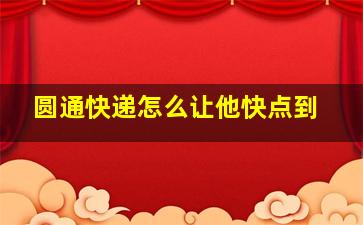 圆通快递怎么让他快点到